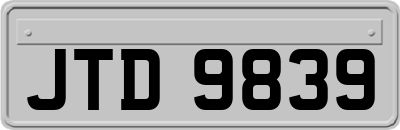 JTD 9839